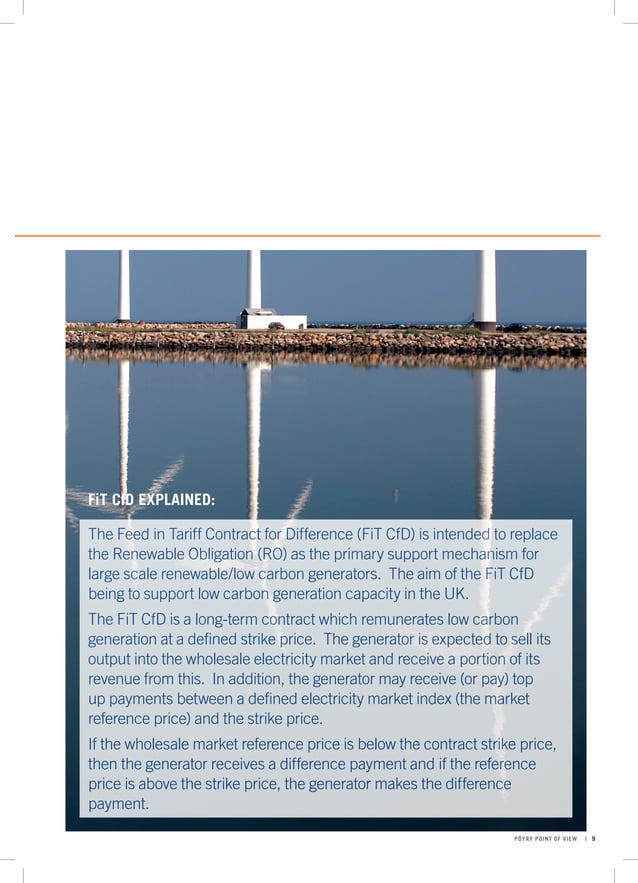 FiT CfD EXPLAINED:

The Feed in Tariff Contract for Difference (FiT CfD) is intended to replace the Renewable Obligation (RO) as the primary support mechanism for large scale renewable/low carbon generators. The aim of the FiT CfD being to support low carbon generation capacity in the UK.

The FiT CfD is a long-term contract which remunerates low carbon generation at a defined strike price. The generator is expected to sell its output into the wholesale electricity market and receive a portion of its revenue from this. In addition, the generator may receive (or pay) top up payments between a defined electricity market index (the market reference price) and the strike price.

If the wholesale market reference price is below the contract strike price, then the generator receives a difference payment and if the reference price is above the strike price, the generator makes the difference payment.

PÖYRY POINT OF VIEW | 9